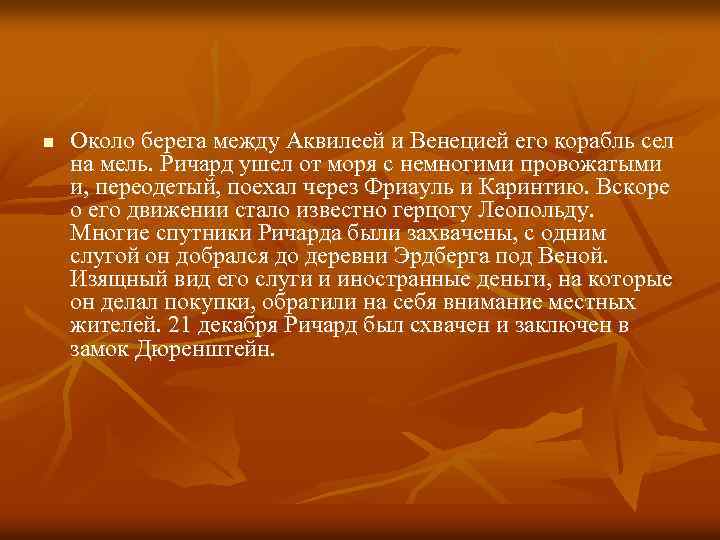 Около берега между Аквилеей и Венецией его корабль сел на мель. Ричард ушел от моря с немногими провожатыми и, переодетый, поехал через Фриауль и Каринтию. Вскоре о его движении стало известно герцогу Леопольду. Многие спутники Ричарда были захвачены, с одним слугой он добрался до деревни Эрдберга под Веной. Изящный вид его слуги и иностранные деньги, на которые он делал покупки, обратили на себя внимание местных жителей. 21 декабря Ричард был схвачен и заключен в замок Дюренштейн.